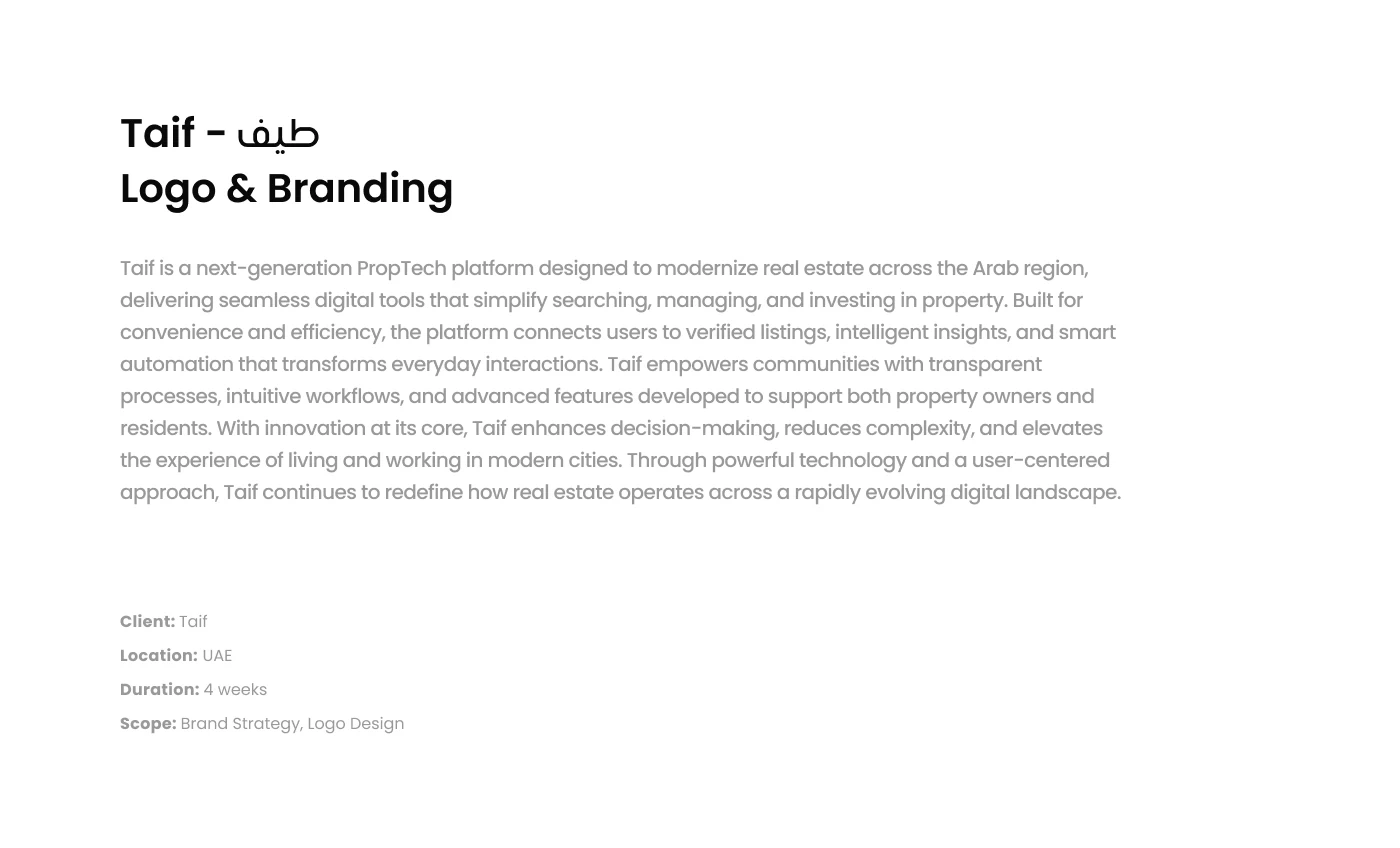 Taif - طيف
Logo & Branding

Taif is a next-generation PropTech platform designed to modernize real estate across the Arab region, delivering seamless digital tools that simplify searching, managing, and investing in property. Built for convenience and efficiency, the platform connects users to verified listings, intelligent insights, and smart automation that transforms everyday interactions. Taif empowers communities with transparent processes, intuitive workflows, and advanced features developed to support both property owners and residents. With innovation at its core, Taif enhances decision-making, reduces complexity, and elevates the experience of living and working in modern cities. Through powerful technology and a user-centered approach, Taif continues to redefine how real estate operates across a rapidly evolving digital landscape.

Client: Taif
Location: UAE
Duration: 4 weeks
Scope: Brand Strategy, Logo Design